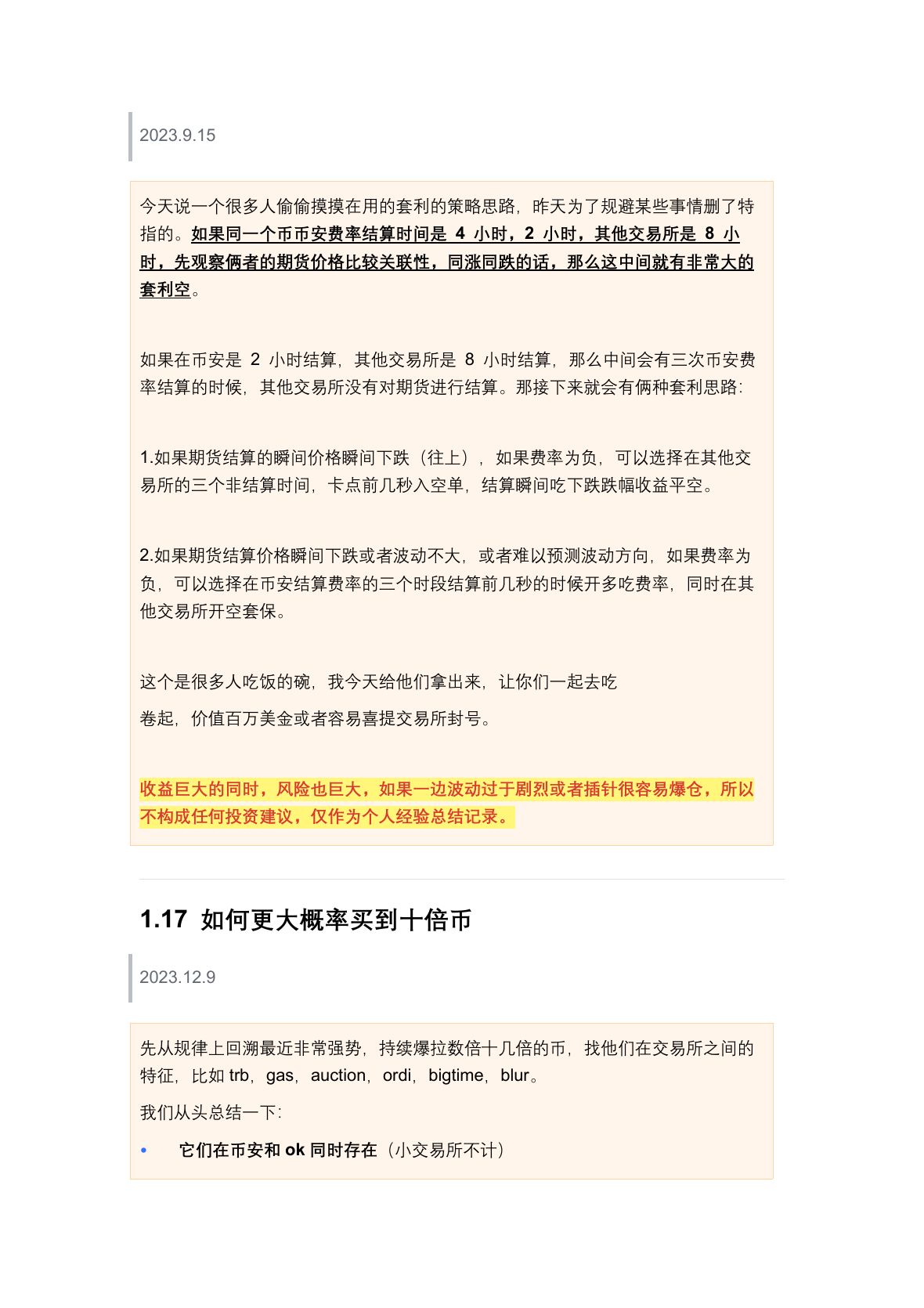 2023.9.15

今天说一个很多人偷偷摸摸在用的套利的策略思路，昨天为了规避某些事情删了特指的。如果同一个币币安费率结算时间是 4 小时，2 小时，其他交易所是 8 小时，先观察俩者的期货价格比较关联性，同涨同跌的话，那么这中间就有非常大的套利空。

如果在币安是 2 小时结算，其他交易所是 8 小时结算，那么中间会有三次币安费率结算的时候，其他交易所没有对期货进行结算。那接下来就会有俩种套利思路：

1.如果期货结算的瞬间价格瞬间下跌（往上），如果费率为负，可以选择在其他交易所的三个非结算时间，卡点前几秒入空单，结算瞬间吃下跌跌幅收益平空。

2.如果期货结算价格瞬间下跌或者波动不大，或者难以预测波动方向，如果费率为负，可以选择在币安结算费率的三个时段结算前几秒的时候开多吃费率，同时在其他交易所开空套保。

这个是很多人吃饭的碗，我今天给他们拿出来，让你们一起去吃

卷起，价值百万美金或者容易喜提交易所封号。

收益巨大的同时，风险也巨大，如果一边波动过于剧烈或者插针很容易爆仓，所以不构成任何投资建议，仅作为个人经验总结记录。

1.17 如何更大概率买到十倍币

2023.12.9

先从规律上回溯最近非常强势，持续爆拉数倍十几倍的币，找他们在交易所之间的特征，比如 trb，gas，auction，ordi，bigtime，blur。

我们从头总结一下：

• 它们在币安和 ok 同时存在（小交易所不计）